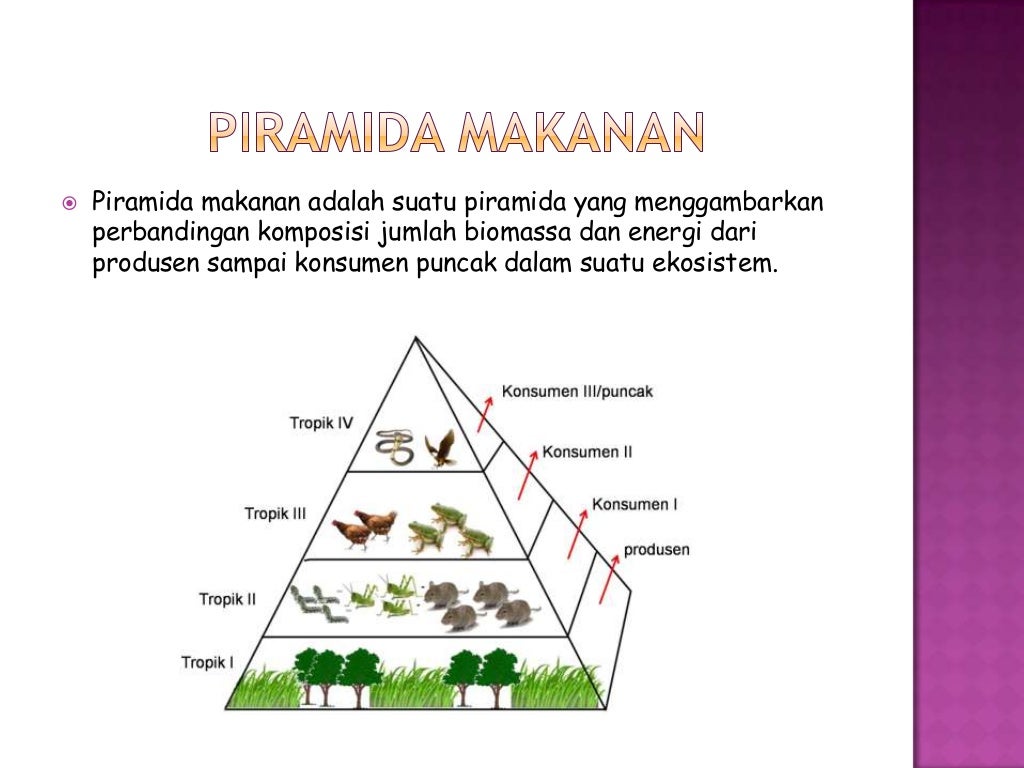 PIRAMIDA MAKANAN

Piramida makanan adalah suatu piramida yang menggambarkan perbandingan komposisi jumlah biomassa dan energi dari produsen sampai konsumen puncak dalam suatu ekosistem.

Tropik IV
Tropik III
Tropik II
Tropik I
Konsumen III/puncak
Konsumen II
Konsumen I
produsen